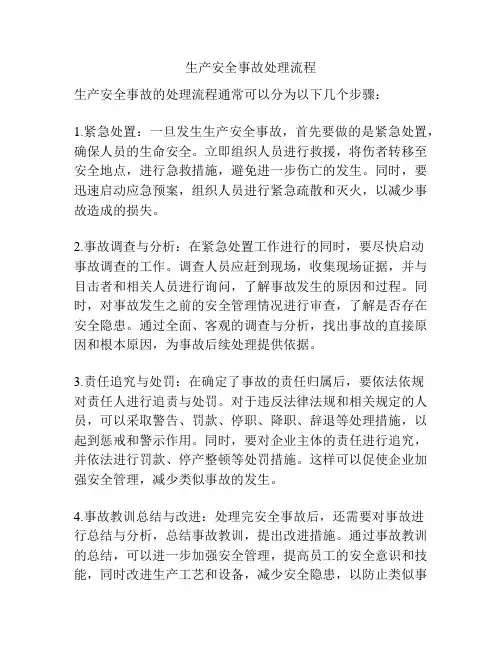 生产安全事故处理流程

生产安全事故的处理流程通常可以分为以下几个步骤：

1.紧急处置：一旦发生生产安全事故，首先要做的是紧急处置，确保人员的生命安全。立即组织人员进行救援，将伤者转移至安全地点，进行急救措施，避免进一步伤亡的发生。同时，要迅速启动应急预案，组织人员进行紧急疏散和灭火，以减少事故造成的损失。

2.事故调查与分析：在紧急处置工作进行的同时，要尽快启动事故调查的工作。调查人员应赶到现场，收集现场证据，并与目击者和相关人员进行询问，了解事故发生的原因和过程。同时，对事故发生之前的安全管理情况进行审查，了解是否存在安全隐患。通过全面、客观的调查与分析，找出事故的直接原因和根本原因，为事故后续处理提供依据。

3.责任追究与处罚：在确定了事故的责任归属后，要依法依规对责任人进行追责与处罚。对于违反法律法规和相关规定的人员，可以采取警告、罚款、停职、降职、辞退等处理措施，以起到惩戒和警示作用。同时，要对企业主体的责任进行追究，并依法进行罚款、停产整顿等处罚措施。这样可以促使企业加强安全管理，减少类似事故的发生。

4.事故教训总结与改进：处理完安全事故后，还需要对事故进行总结与分析，总结事故教训，提出改进措施。通过事故教训的总结，可以进一步加强安全管理，提高员工的安全意识和技能，同时改进生产工艺和设备，减少安全隐患，以防止类似事